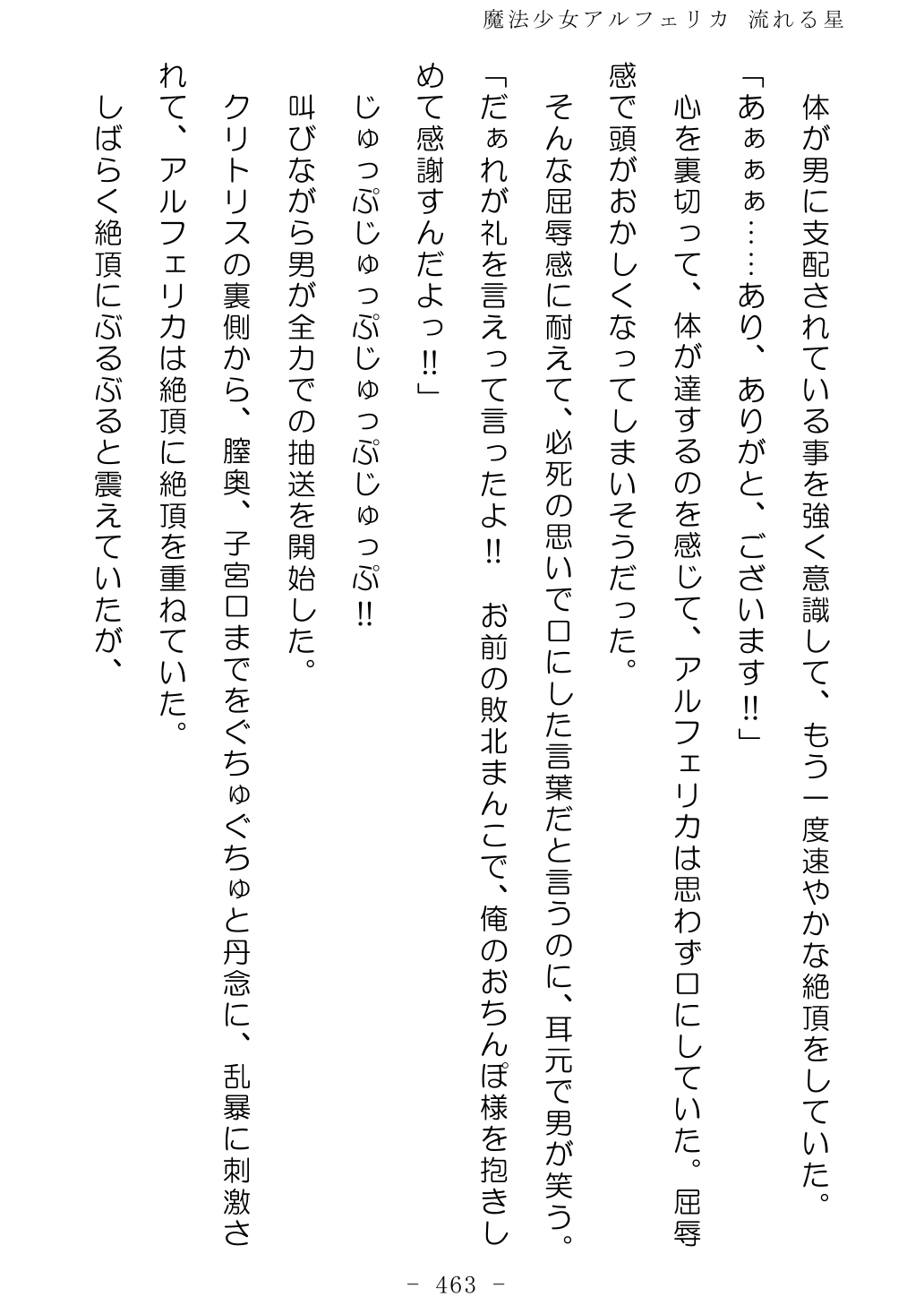 魔法少女アルフェリカ　流れる星

体が男に支配されている事を強く意識して、もう一度速やかな絶頂をしていた。

「あぁぁぁ……あり、ありがと、ございます!!」

心を裏切って、体が達するのを感じて、アルフェリカは思わず口にしていた。屈辱感で頭がおかしくなってしまいそうだった。

そんな屈辱感に耐えて、必死の思いで口にした言葉だと言うのに、耳元で男が笑う。

「だぁれが礼を言えって言ったよ!!　お前の敗北まんこで、俺のおちんぽ様を抱きしめて感謝すんだよっ!!」

じゅっぷじゅっぷじゅっぷじゅっぷ!!

叫びながら男が全力での抽送を開始した。

クリトリスの裏側から、膣奥、子宮口までをぐちゅぐちゅと丹念に、乱暴に刺激されて、アルフェリカは絶頂に絶頂を重ねていた。

しばらく絶頂にぶるぶると震えていたが、

- 463 -